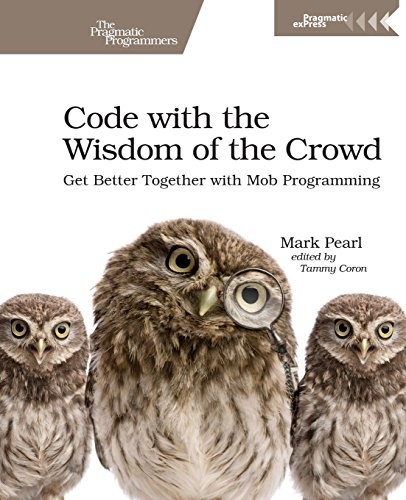 The Pragmatic Programmers

Pragmatic exPress

Code with the Wisdom of the Crowd

Get Better Together with Mob Programming

Mark Pearl
edited by
Tammy Coron